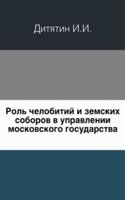 Дитятин И.И.

Роль челобитий и земских соборов в управлении московского государства